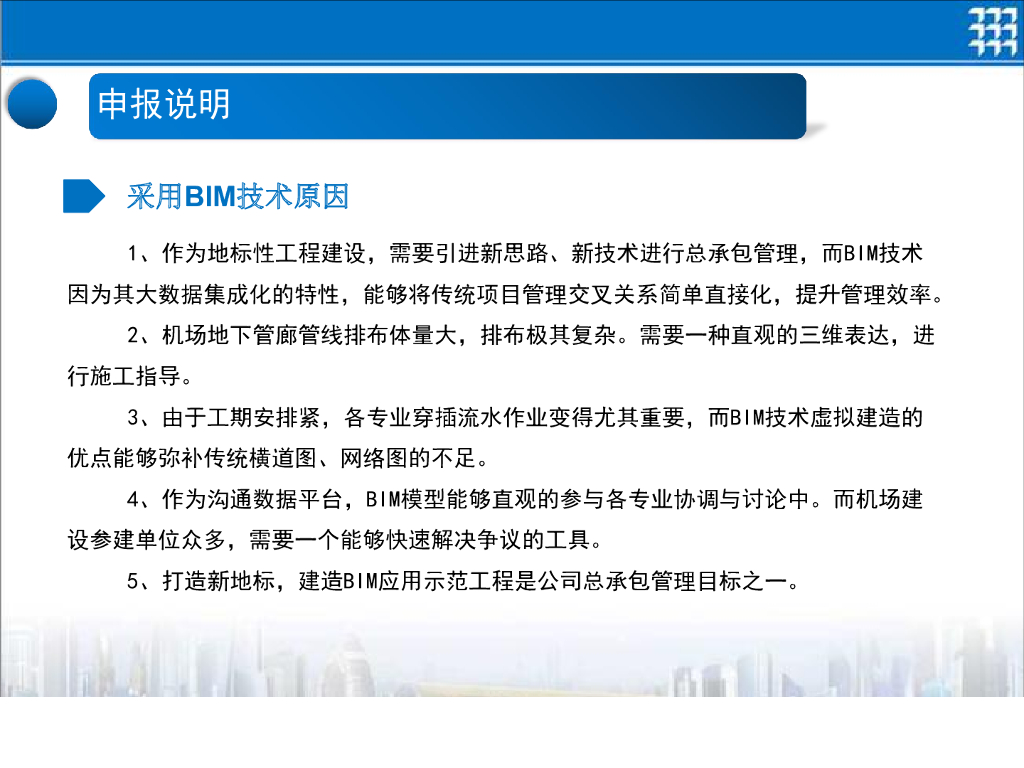 申报说明

采用BIM技术原因

1、作为地标性工程建设，需要引进新思路、新技术进行总承包管理，而BIM技术因为其大数据集成化的特性，能够将传统项目管理交叉关系简单直接化，提升管理效率。

2、机场地下管廊管线排布体量大，排布极其复杂。需要一种直观的三维表达，进行施工指导。

3、由于工期安排紧，各专业穿插流水作业变得尤其重要，而BIM技术虚拟建造的优点能够弥补传统横道图、网络图的不足。

4、作为沟通数据平台，BIM模型能够直观的参与各专业协调与讨论中。而机场建设参建单位众多，需要一个能够快速解决争议的工具。

5、打造新地标，建造BIM应用示范工程是公司总承包管理目标之一。